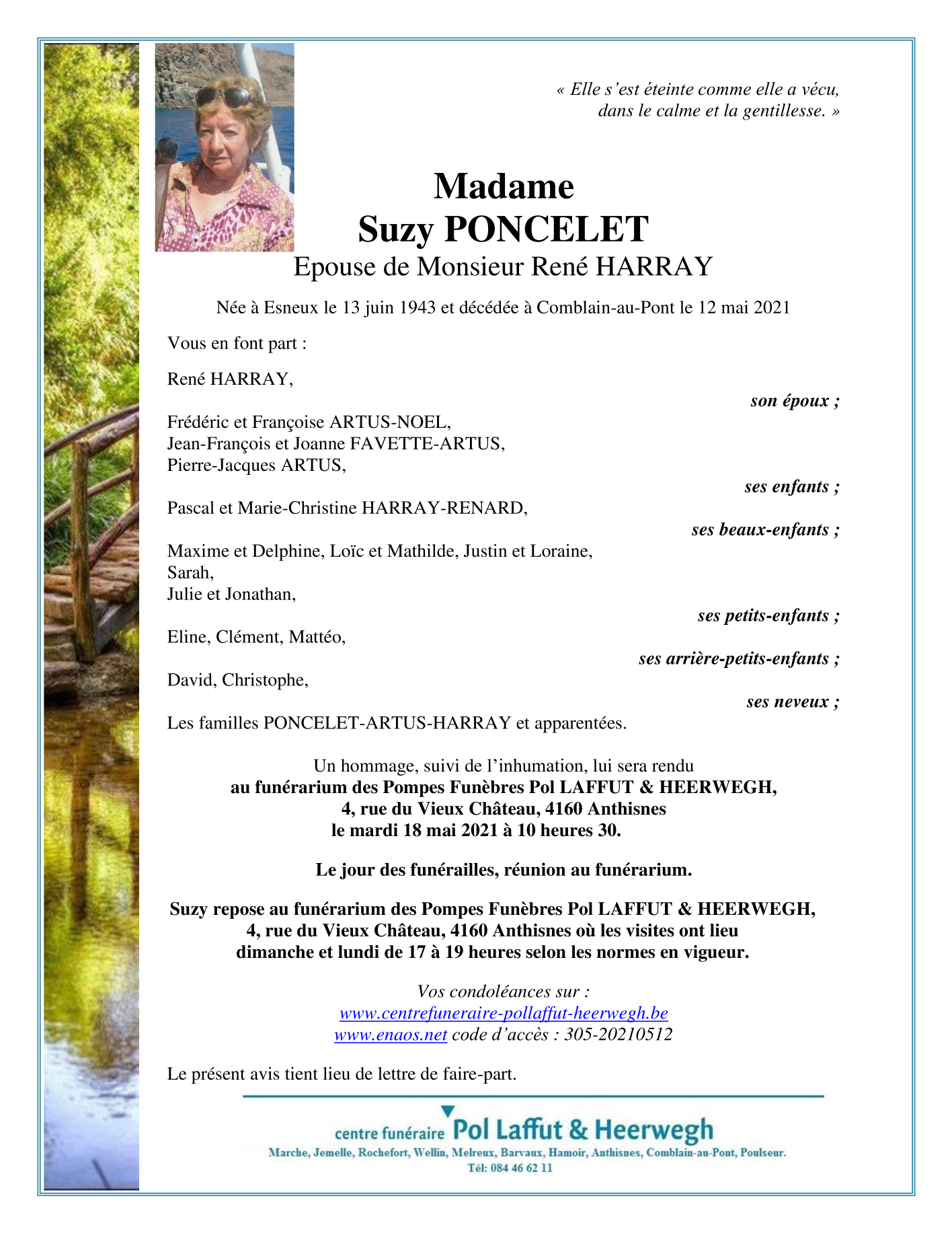 « Elle s’est éteinte comme elle a vécu, dans le calme et la gentillesse. »

Madame
Suzy PONCELET
Epouse de Monsieur René HARRAY

Née à Esneux le 13 juin 1943 et décédée à Comblain-au-Pont le 12 mai 2021

Vous en font part :

René HARRAY,
son époux ;

Frédéric et Françoise ARTUS-NOEL,
Jean-François et Joanne FAVETTE-ARTUS,
Pierre-Jacques ARTUS,
ses enfants ;

Pascal et Marie-Christine HARRAY-RENARD,
ses beaux-enfants ;

Maxime et Delphine, Loïc et Mathilde, Justin et Loraine,
Sarah,
Julie et Jonathan,
ses petits-enfants ;

Eline, Clément, Mattéo,
ses arrière-petits-enfants ;

David, Christophe,
ses neveux ;

Les familles PONCELET-ARTUS-HARRAY et apparentées.

Un hommage, suivi de l’inhumation, lui sera rendu
au funérarium des Pompes Funèbres Pol LAFFUT & HEERWEGH,
4, rue du Vieux Château, 4160 Anthisnes
le mardi 18 mai 2021 à 10 heures 30.

Le jour des funérailles, réunion au funérarium.

Suzy repose au funérarium des Pompes Funèbres Pol LAFFUT & HEERWEGH,
4, rue du Vieux Château, 4160 Anthisnes où les visites ont lieu
dimanche et lundi de 17 à 19 heures selon les normes en vigueur.

Vos condoléances sur :
www.centrefuneraire-pollaffut-heerwegh.be
www.enaos.net code d’accès : 305-20210512

Le présent avis tient lieu de lettre de faire-part.

centre funéraire Pol Laffut & Heerwegh
Marche, Jemelle, Rochefort, Wellin, Melreux, Barvaux, Hamoir, Anthisnes, Comblain-au-Pont, Poulseur.
Tél: 084 46 62 11